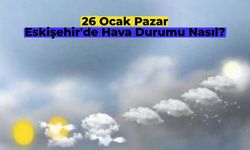 26 Ocak Pazar
Eskişehir'de Hava Durumu Nasıl?